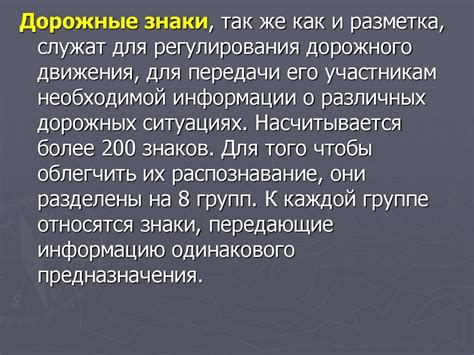 Дорожные знаки, так же как и разметка, служат для регулирования дорожного движения, для передачи его участникам необходимой информации о различных дорожных ситуациях. Насчитывается более 200 знаков. Для того чтобы облегчить их распознавание, они разделены на 8 групп. К каждой группе относятся знаки, передающие информацию одинакового предназначения.